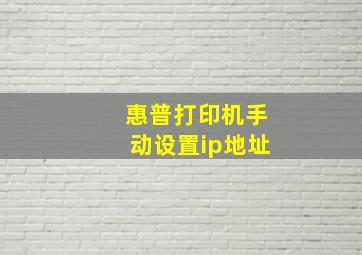 惠普打印机手动设置ip地址